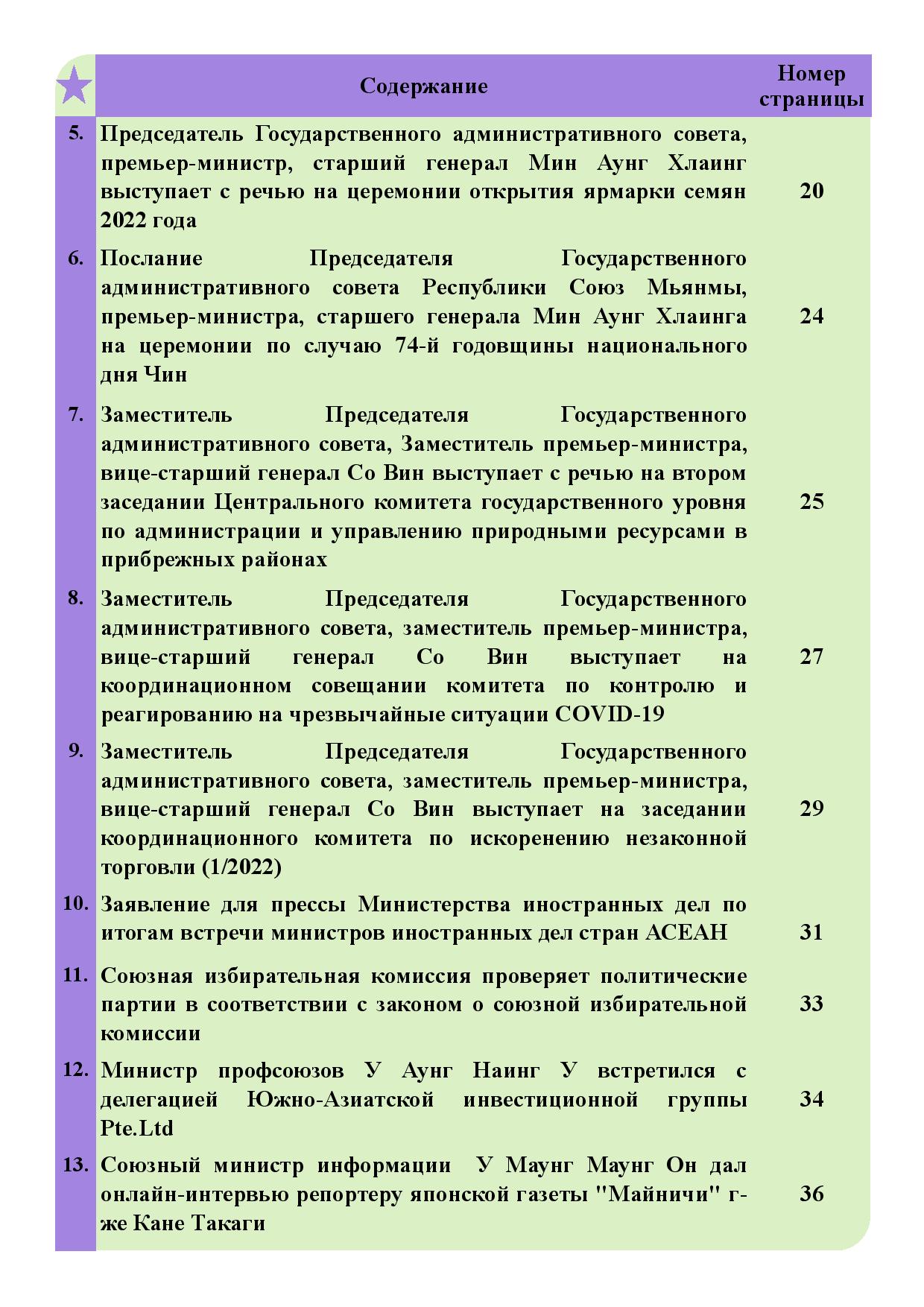 |  | Содержание | Номер страницы |
|---|---|---|
| 5. | Председатель Государственного административного совета, премьер-министр, старший генерал Мин Аунг Хлаинг выступает с речью на церемонии открытия ярмарки семян 2022 года | 20 |
| 6. | Послание Председателя Государственного административного совета Республики Союз Мьянмы, премьер-министра, старшего генерала Мин Аунг Хлаинга на церемонии по случаю 74-й годовщины национального дня Чин | 24 |
| 7. | Заместитель Председателя Государственного административного совета, Заместитель премьер-министра, вице-старший генерал Со Вин выступает с речью на втором заседании Центрального комитета государственного уровня по администрации и управлению природными ресурсами в прибрежных районах | 25 |
| 8. | Заместитель Председателя Государственного административного совета, заместитель премьер-министра, вице-старший генерал Со Вин выступает на координационном совещании комитета по контролю и реагированию на чрезвычайные ситуации COVID-19 | 27 |
| 9. | Заместитель Председателя Государственного административного совета, заместитель премьер-министра, вице-старший генерал Со Вин выступает на заседании координационного комитета по искоренению незаконной торговли (1/2022) | 29 |
| 10. | Заявление для прессы Министерства иностранных дел по итогам встречи министров иностранных дел стран АСЕАН | 31 |
| 11. | Союзная избирательная комиссия проверяет политические партии в соответствии с законом о союзной избирательной комиссии | 33 |
| 12. | Министр профсоюзов У Аунг Наинг У встретился с делегацией Южно-Азиатской инвестиционной группы Pte.Ltd | 34 |
| 13. | Союзный министр информации У Маунг Маунг Он дал онлайн-интервью репортеру японской газеты "Майничи" г-же Кане Такаги | 36 |